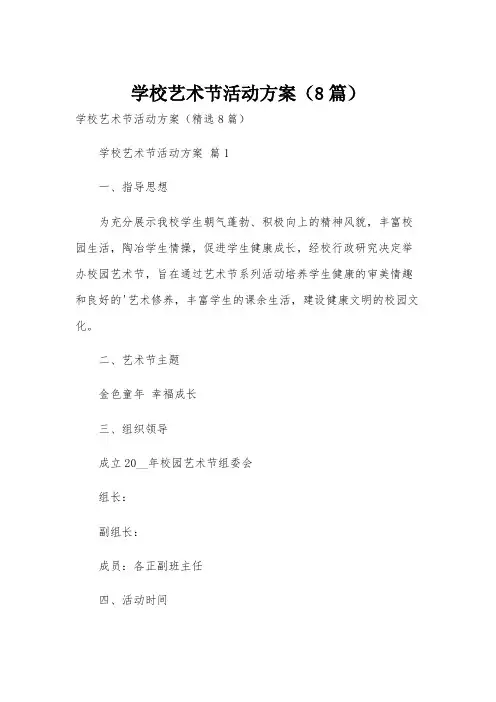 学校艺术节活动方案（8篇）

学校艺术节活动方案（精选8篇）

学校艺术节活动方案 篇1

一、指导思想

为充分展示我校学生朝气蓬勃、积极向上的精神风貌，丰富校园生活，陶冶学生情操，促进学生健康成长，经校行政研究决定举办校园艺术节，旨在通过艺术节系列活动培养学生健康的审美情趣和良好的'艺术修养，丰富学生的课余生活，建设健康文明的校园文化。

二、艺术节主题

金色童年 幸福成长

三、组织领导

成立20__年校园艺术节组委会

组长：

副组长：

成员：各正副班主任

四、活动时间